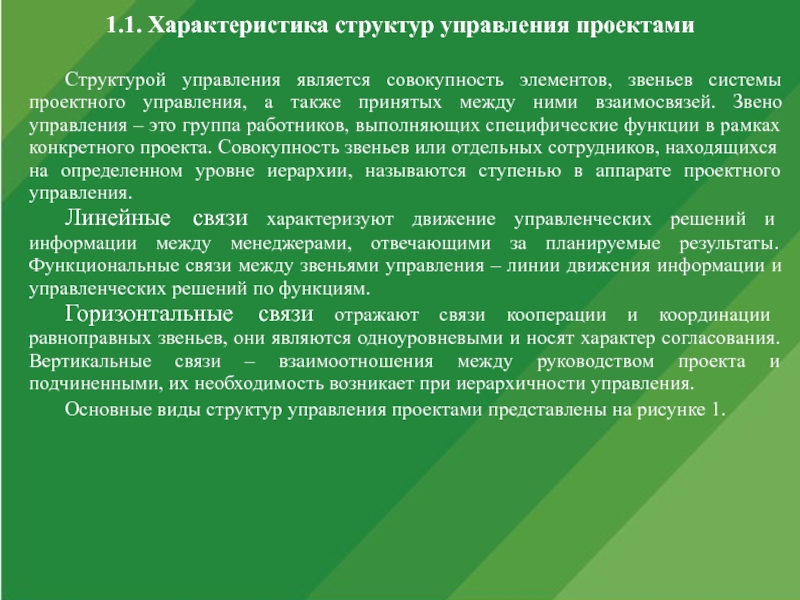 1.1. Характеристика структур управления проектами

Структурой управления является совокупность элементов, звеньев системы проектного управления, а также принятых между ними взаимосвязей. Звено управления – это группа работников, выполняющих специфические функции в рамках конкретного проекта. Совокупность звеньев или отдельных сотрудников, находящихся на определенном уровне иерархии, называются ступенью в аппарате проектного управления.

Линейные связи характеризуют движение управленческих решений и информации между менеджерами, отвечающими за планируемые результаты. Функциональные связи между звеньями управления – линии движения информации и управленческих решений по функциям.

Горизонтальные связи отражают связи кооперации и координации равноправных звеньев, они являются одноуровневыми и носят характер согласования. Вертикальные связи – взаимоотношения между руководством проекта и подчиненными, их необходимость возникает при иерархичности управления.

Основные виды структур управления проектами представлены на рисунке 1.